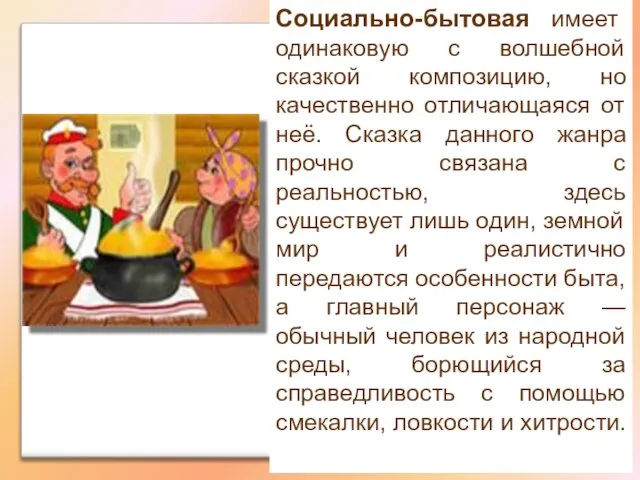 Социально-бытовая имеет одинаковую с волшебной сказкой композицию, но качественно отличающаяся от неё. Сказка данного жанра прочно связана с реальностью, здесь существует лишь один, земной мир и реалистично передаются особенности быта, а главный персонаж — обычный человек из народной среды, борющийся за справедливость с помощью смекалки, ловкости и хитрости.